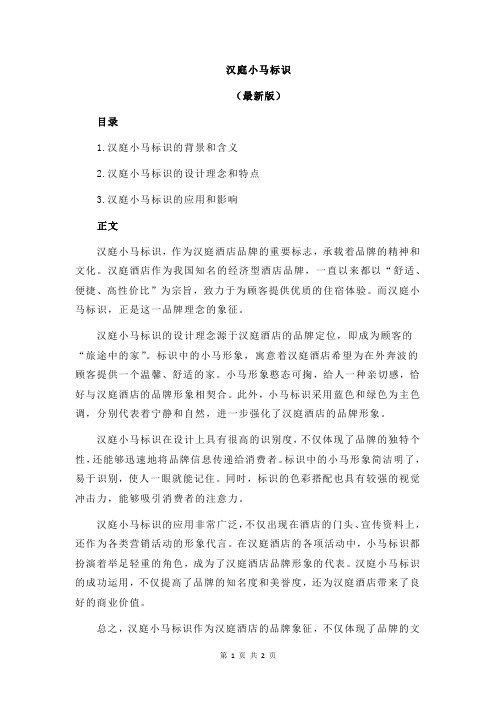 汉庭小马标识

（最新版）

目录

1.汉庭小马标识的背景和含义

2.汉庭小马标识的设计理念和特点

3.汉庭小马标识的应用和影响

正文

汉庭小马标识，作为汉庭酒店品牌的重要标志，承载着品牌的精神和文化。汉庭酒店作为我国知名的经济型酒店品牌，一直以来都以“舒适、便捷、高性价比”为宗旨，致力于为顾客提供优质的住宿体验。而汉庭小马标识，正是这一品牌理念的象征。

汉庭小马标识的设计理念源于汉庭酒店的品牌定位，即成为顾客的“旅途中的家”。标识中的小马形象，寓意着汉庭酒店希望为在外奔波的顾客提供一个温馨、舒适的家。小马形象憨态可掬，给人一种亲切感，恰好与汉庭酒店的品牌形象相契合。此外，小马标识采用蓝色和绿色为主色调，分别代表着宁静和自然，进一步强化了汉庭酒店的品牌形象。

汉庭小马标识在设计上具有很高的识别度，不仅体现了品牌的独特个性，还能够迅速地将品牌信息传递给消费者。标识中的小马形象简洁明了，易于识别，使人一眼就能记住。同时，标识的色彩搭配也具有较强的视觉冲击力，能够吸引消费者的注意力。

汉庭小马标识的应用非常广泛，不仅出现在酒店的门头、宣传资料上，还作为各类营销活动的形象代言。在汉庭酒店的各项活动中，小马标识都扮演着举足轻重的角色，成为了汉庭酒店品牌形象的代表。汉庭小马标识的成功运用，不仅提高了品牌的知名度和美誉度，还为汉庭酒店带来了良好的商业价值。

总之，汉庭小马标识作为汉庭酒店的品牌象征，不仅体现了品牌的文

第 1 页 共 2 页